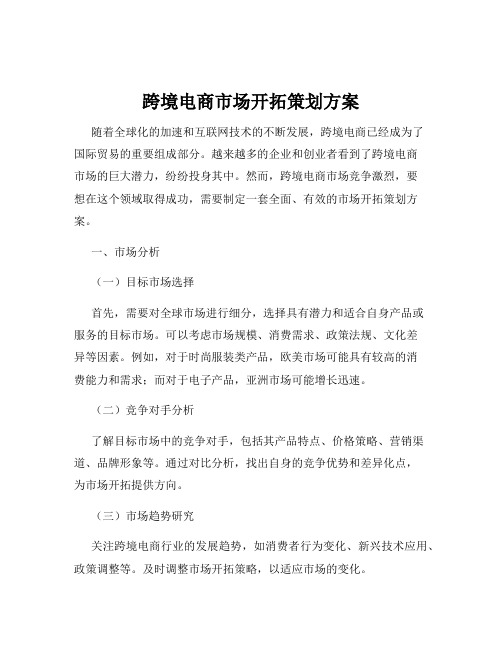 跨境电商市场开拓策划方案

随着全球化的加速和互联网技术的不断发展，跨境电商已经成为了国际贸易的重要组成部分。越来越多的企业和创业者看到了跨境电商市场的巨大潜力，纷纷投身其中。然而，跨境电商市场竞争激烈，要想在这个领域取得成功，需要制定一套全面、有效的市场开拓策划方案。

一、市场分析

（一）目标市场选择

首先，需要对全球市场进行细分，选择具有潜力和适合自身产品或服务的目标市场。可以考虑市场规模、消费需求、政策法规、文化差异等因素。例如，对于时尚服装类产品，欧美市场可能具有较高的消费能力和需求；而对于电子产品，亚洲市场可能增长迅速。

（二）竞争对手分析

了解目标市场中的竞争对手，包括其产品特点、价格策略、营销渠道、品牌形象等。通过对比分析，找出自身的竞争优势和差异化点，为市场开拓提供方向。

（三）市场趋势研究

关注跨境电商行业的发展趋势，如消费者行为变化、新兴技术应用、政策调整等。及时调整市场开拓策略，以适应市场的变化。